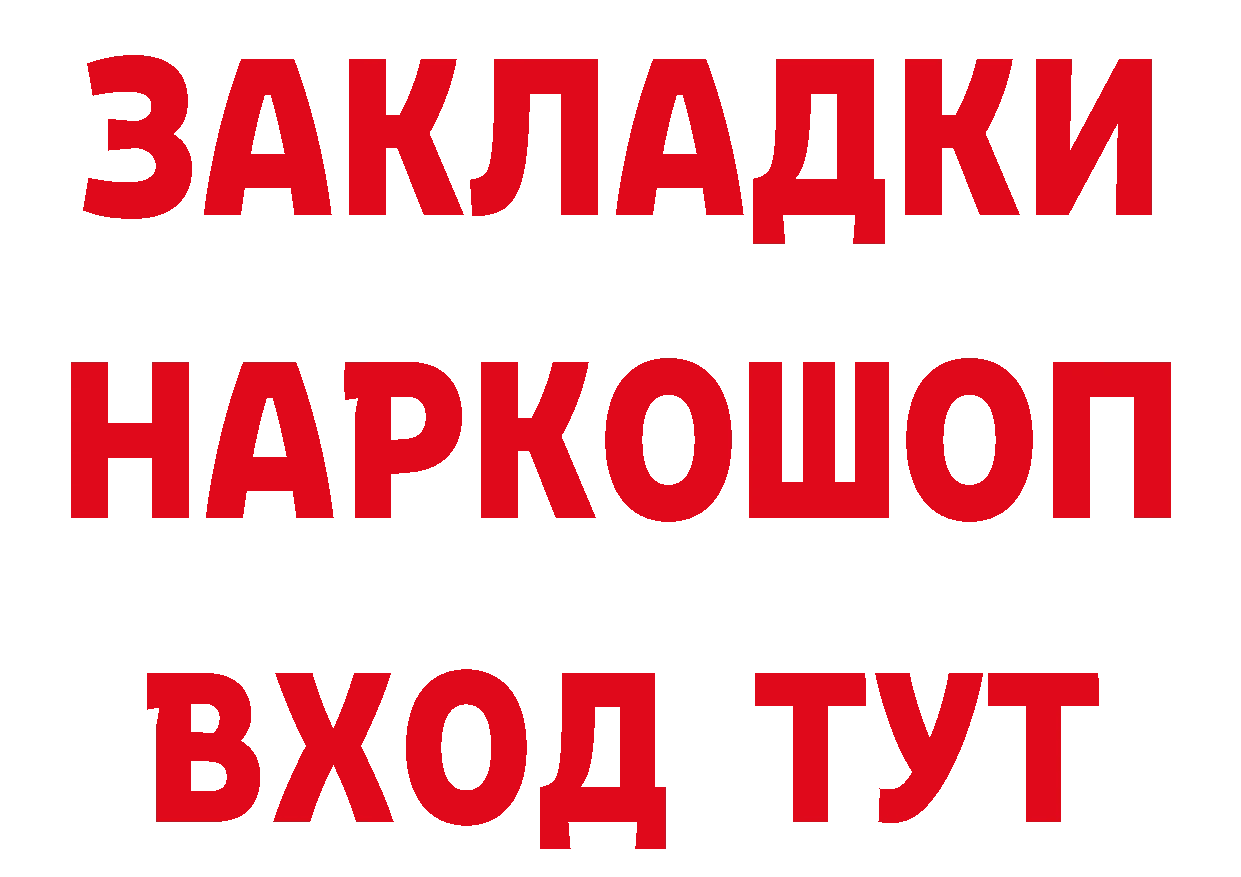 ЗАКЛАДКИ НАРКОШОП ВХОД ТУТ